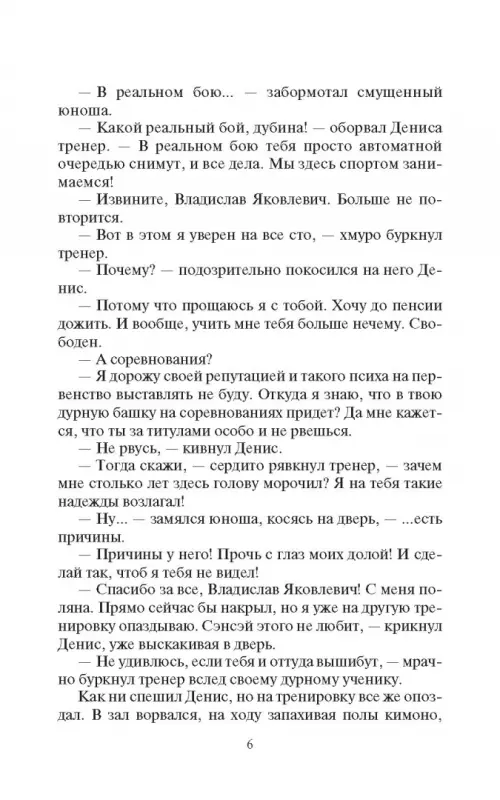 — В реальном бою... — забормотал смущенный юноша.

— Какой реальный бой, дубина! — оборвал Дениса тренер. — В реальном бою тебя просто автоматной очередью снимут, и все дела. Мы здесь спортом занимаемся!

— Извините, Владислав Яковлевич. Больше не повторится.

— Вот в этом я уверен на все сто, — хмуро буркнул тренер.

— Почему? — подозрительно покосился на него Денис.

— Потому что прощаюсь я с тобой. Хочу до пенсии дожить. И вообще, учить мне тебя больше нечему. Свободен.

— А соревнования?

— Я дорожу своей репутацией и такого психа на первенство выставлять не буду. Откуда я знаю, что в твою дурную башку на соревнованиях придет? Да мне кажется, что ты за титулами особо и не рвешься.

— Не рвусь, — кивнул Денис.

— Тогда скажи, — сердито рявкнул тренер, — зачем мне столько лет здесь голову морочил? Я на тебя такие надежды возлагал!

— Ну... — замялся юноша, косясь на дверь, — ...есть причины.

— Причины у него! Прочь с глаз моих долой! И сделай так, чтоб я тебя не видел!

— Спасибо за все, Владислав Яковлевич! С меня поляна. Прямо сейчас бы накрыл, но я уже на другую тренировку опаздываю. Сэнсэй этого не любит, — крикнул Денис, уже выскакивая в дверь.

— Не удивлюсь, если тебя и оттуда вышибут, — мрачно буркнул тренер вслед своему дурному ученику.

Как ни спешил Денис, но на тренировку все же опоздал. В зал ворвался, на ходу запахивая полы кимоно,

6